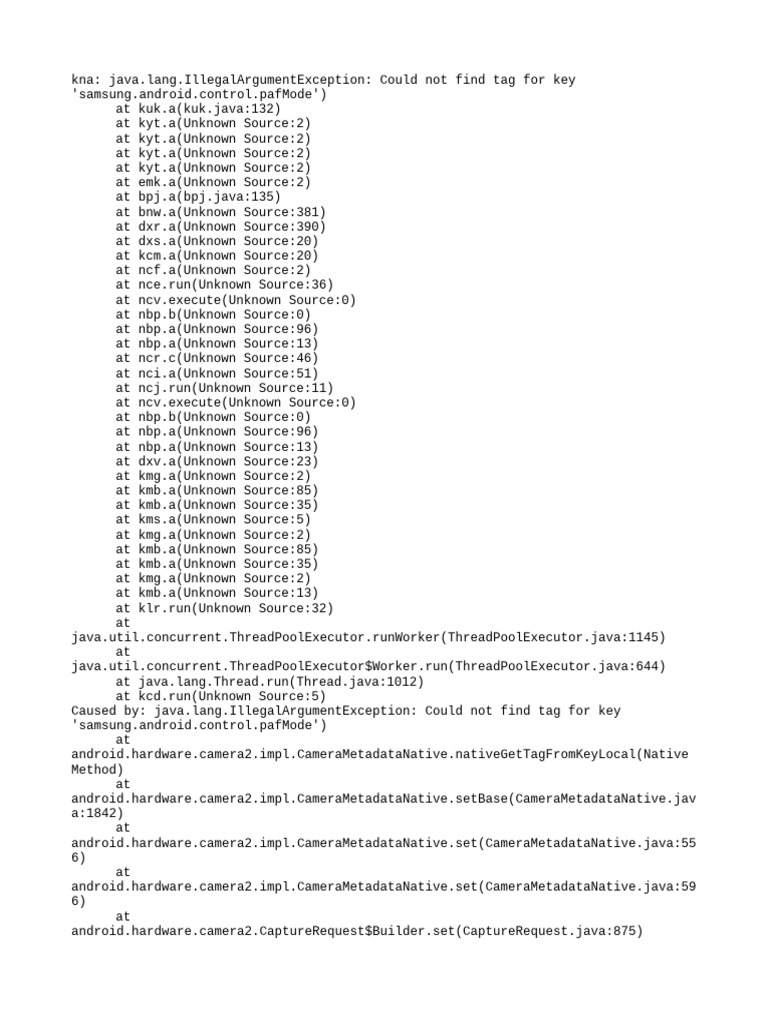 kna: java.lang.IllegalArgumentException: Could not find tag for key 'samsung.android.control.pafMode')
at kuk.a(kuk.java:132)
at kyt.a(Unknown Source:2)
at kyt.a(Unknown Source:2)
at kyt.a(Unknown Source:2)
at kyt.a(Unknown Source:2)
at emk.a(Unknown Source:2)
at bpj.a(bpj.java:135)
at bnw.a(Unknown Source:381)
at dxr.a(Unknown Source:390)
at dxs.a(Unknown Source:20)
at kcm.a(Unknown Source:20)
at ncf.a(Unknown Source:2)
at nce.run(Unknown Source:36)
at ncv.execute(Unknown Source:0)
at nbp.b(Unknown Source:0)
at nbp.a(Unknown Source:96)
at nbp.a(Unknown Source:13)
at ncr.c(Unknown Source:46)
at nci.a(Unknown Source:51)
at ncj.run(Unknown Source:11)
at ncv.execute(Unknown Source:0)
at nbp.b(Unknown Source:0)
at nbp.a(Unknown Source:96)
at nbp.a(Unknown Source:13)
at dxv.a(Unknown Source:23)
at kmg.a(Unknown Source:2)
at kmb.a(Unknown Source:85)
at kmb.a(Unknown Source:35)
at kms.a(Unknown Source:5)
at kmg.a(Unknown Source:2)
at kmb.a(Unknown Source:85)
at kmb.a(Unknown Source:35)
at kmg.a(Unknown Source:2)
at kmb.a(Unknown Source:13)
at klr.run(Unknown Source:32)
at java.util.concurrent.ThreadPoolExecutor.runWorker(ThreadPoolExecutor.java:1145)
at java.util.concurrent.ThreadPoolExecutor$Worker.run(ThreadPoolExecutor.java:644)
at java.lang.Thread.run(Thread.java:1012)
at kcd.run(Unknown Source:5)
Caused by: java.lang.IllegalArgumentException: Could not find tag for key 'samsung.android.control.pafMode')
at android.hardware.camera2.impl.CameraMetadataNative.nativeGetTagFromKeyLocal(Native Method)
at android.hardware.camera2.impl.CameraMetadataNative.setBase(CameraMetadataNative.java:1842)
at android.hardware.camera2.impl.CameraMetadataNative.set(CameraMetadataNative.java:556)
at android.hardware.camera2.impl.CameraMetadataNative.set(CameraMetadataNative.java:596)
at android.hardware.camera2.CaptureRequest$Builder.set(CaptureRequest.java:875)